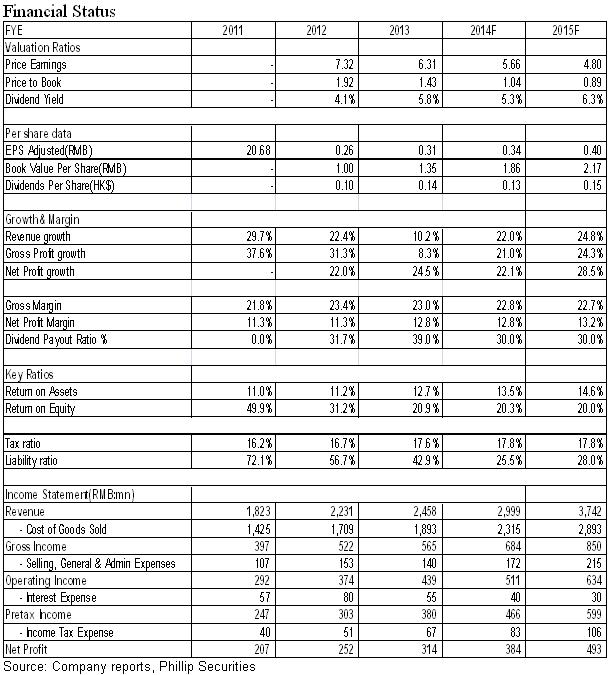 Financial Status

| FYE | 2011 | 2012 | 2013 | 2014F | 2015F |
|---|---|---|---|---|---|
| Valuation Ratios | | | | | |
| Price Earnings | - | 7.32 | 6.31 | 5.66 | 4.80 |
| Price to Book | - | 1.92 | 1.43 | 1.04 | 0.89 |
| Dividend Yield | - | 4.1% | 5.8% | 5.3% | 6.3% |
| | | | | | |
| Per share data | | | | | |
| EPS Adjusted(RMB) | 20.68 | 0.26 | 0.31 | 0.34 | 0.40 |
| Book Value Per Share(RMB) | - | 1.00 | 1.35 | 1.86 | 2.17 |
| Dividends Per Share(HK$) | - | 0.10 | 0.14 | 0.13 | 0.15 |
| | | | | | |
| Growth& Margin | | | | | |
| Revenue growth | 29.7% | 22.4% | 10.2% | 22.0% | 24.8% |
| Gross Profit growth | 37.6% | 31.3% | 8.3% | 21.0% | 24.3% |
| Net Profit growth | - | 22.0% | 24.5% | 22.1% | 28.5% |
| | | | | | |
| Gross Margin | 21.8% | 23.4% | 23.0% | 22.8% | 22.7% |
| Net Profit Margin | 11.3% | 11.3% | 12.8% | 12.8% | 13.2% |
| Dividend Payout Ratio % | 0.0% | 31.7% | 39.0% | 30.0% | 30.0% |
| | | | | | |
| Key Ratios | | | | | |
| Return on Assets | 11.0% | 11.2% | 12.7% | 13.5% | 14.6% |
| Return on Equity | 49.9% | 31.2% | 20.9% | 20.3% | 20.0% |
| | | | | | |
| Tax ratio | 16.2% | 16.7% | 17.6% | 17.8% | 17.8% |
| Liability ratio | 72.1% | 56.7% | 42.9% | 25.5% | 28.0% |
| | | | | | |
| Income Statement(RMB:mn) | | | | | |
| Revenue | 1,823 | 2,231 | 2,458 | 2,999 | 3,742 |
| - Cost of Goods Sold | 1,425 | 1,709 | 1,893 | 2,315 | 2,893 |
| Gross Income | 397 | 522 | 565 | 684 | 850 |
| - Selling, General & Admin Expenses | 107 | 153 | 140 | 172 | 215 |
| Operating Income | 292 | 374 | 439 | 511 | 634 |
| - Interest Expense | 57 | 80 | 55 | 40 | 30 |
| Pretax Income | 247 | 303 | 380 | 466 | 599 |
| - Income Tax Expense | 40 | 51 | 67 | 83 | 106 |
| Net Profit | 207 | 252 | 314 | 384 | 493 |

Source: Company reports, Phillip Securities